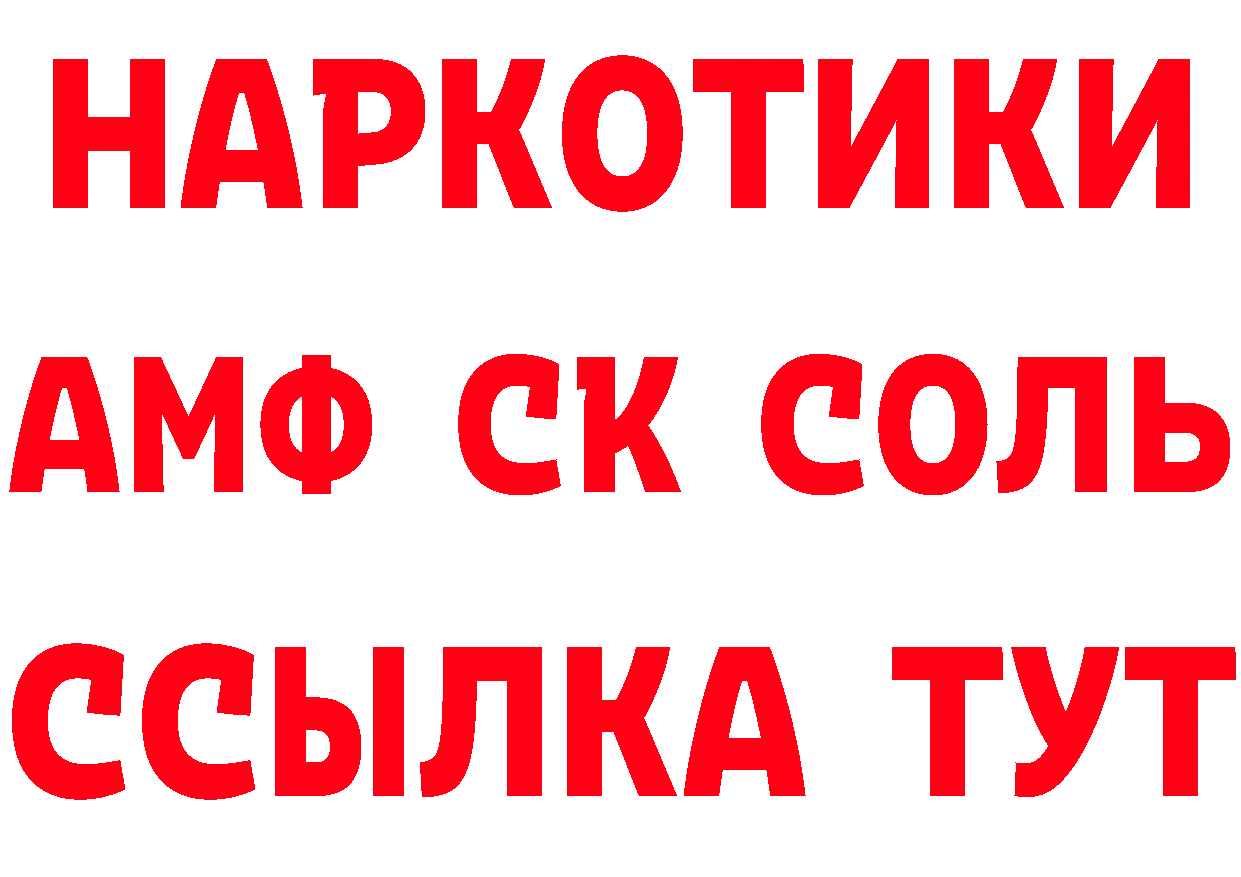 НАРКОТИКИ

АМФ СК СОЛЬ

ССЫЛКА ТУТ